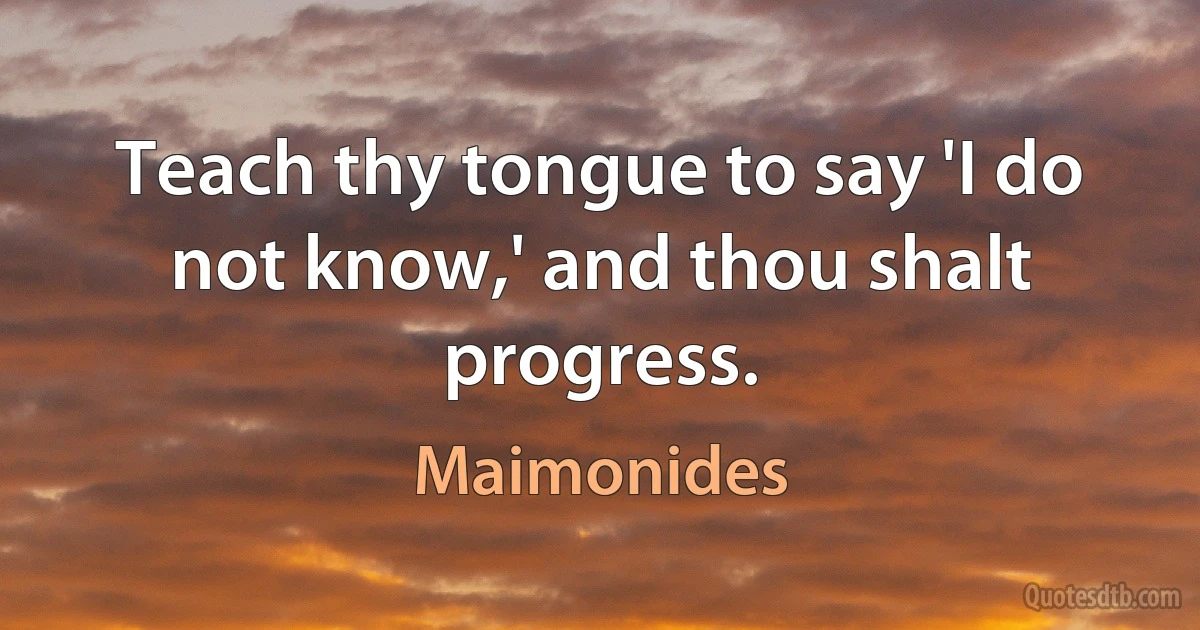 Teach thy tongue to say 'I do not know,' and thou shalt progress.

Maimonides

Quotesdtb.com